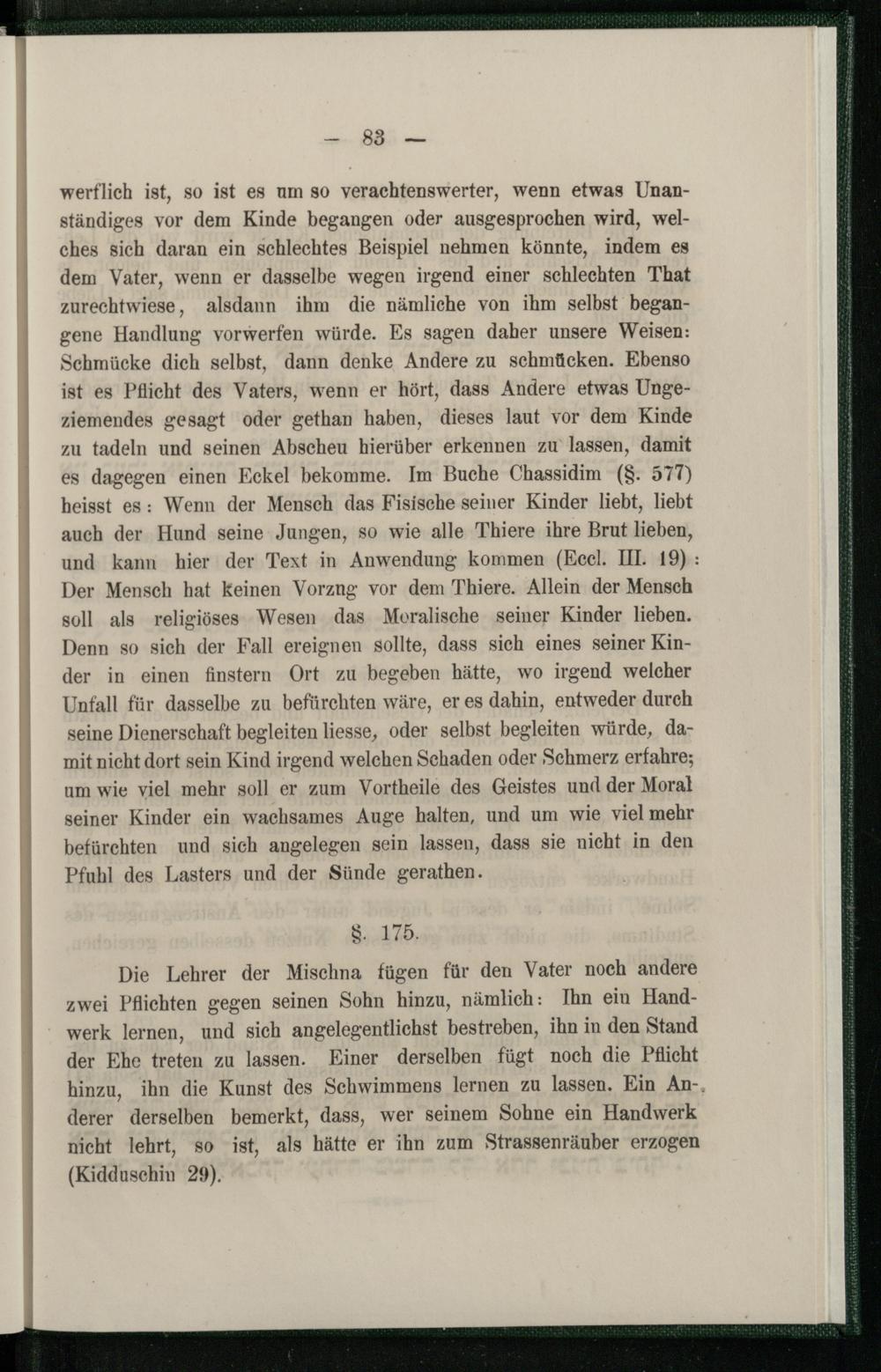 — 83 —

werflich ist, so ist es um so verachtenswerter, wenn etwas Unanständiges vor dem Kinde begangen oder ausgesprochen wird, welches sich daran ein schlechtes Beispiel nehmen könnte, indem es dem Vater, wenn er dasselbe wegen irgend einer schlechten That zurechtwiese, alsdann ihm die nämliche von ihm selbst begangene Handlung vorwerfen würde. Es sagen daher unsere Weisen: Schmücke dich selbst, dann denke Andere zu schmücken. Ebenso ist es Pflicht des Vaters, wenn er hört, dass Andere etwas Ungeziemendes gesagt oder gethan haben, dieses laut vor dem Kinde zu tadeln und seinen Abscheu hierüber erkennen zu lassen, damit es dagegen einen Eckel bekomme. Im Buche Chassidim (§. 577) heisst es: Wenn der Mensch das Fisische seiner Kinder liebt, liebt auch der Hund seine Jungen, so wie alle Thiere ihre Brut lieben, und kann hier der Text in Anwendung kommen (Eccl. III. 19): Der Mensch hat keinen Vorzng vor dem Thiere. Allein der Mensch soll als religiöses Wesen das Moralische seiner Kinder lieben. Denn so sich der Fall ereignen sollte, dass sich eines seiner Kinder in einen finstern Ort zu begeben hätte, wo irgend welcher Unfall für dasselbe zu befürchten wäre, er es dahin, entweder durch seine Dienerschaft begleiten liesse, oder selbst begleiten würde, damit nicht dort sein Kind irgend welchen Schaden oder Schmerz erfahre; um wie viel mehr soll er zum Vortheile des Geistes und der Moral seiner Kinder ein wachsames Auge halten, und um wie viel mehr befürchten und sich angelegen sein lassen, dass sie nicht in den Pfuhl des Lasters und der Sünde gerathen.

§. 175.

Die Lehrer der Mischna fügen für den Vater noch andere zwei Pflichten gegen seinen Sohn hinzu, nämlich: Ihn ein Handwerk lernen, und sich angelegentlichst bestreben, ihn in den Stand der Ehe treten zu lassen. Einer derselben fügt noch die Pflicht hinzu, ihn die Kunst des Schwimmens lernen zu lassen. Ein Anderer derselben bemerkt, dass, wer seinem Sohne ein Handwerk nicht lehrt, so ist, als hätte er ihn zum Strassenräuber erzogen (Kidduschin 29).